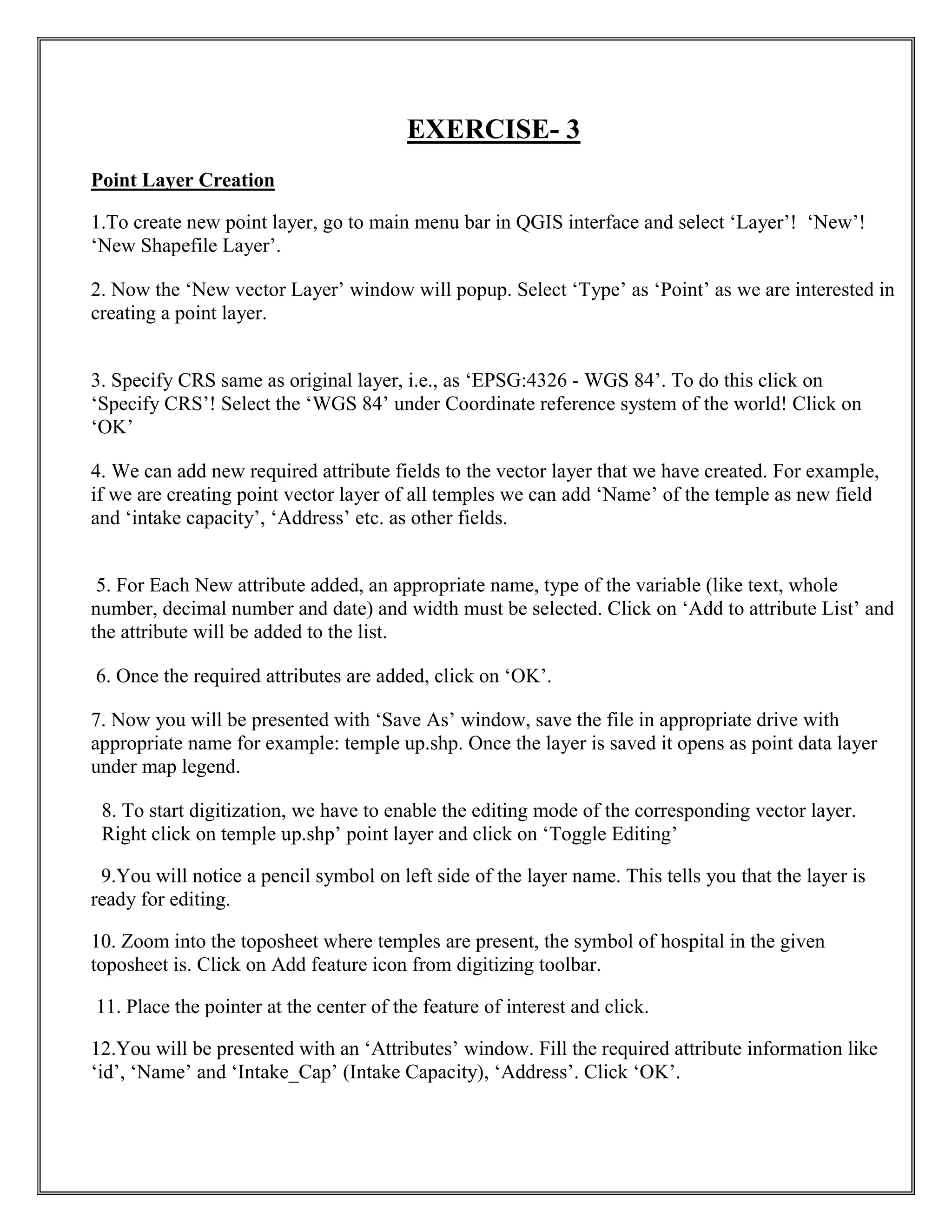 EXERCISE- 3

Point Layer Creation

1.To create new point layer, go to main menu bar in QGIS interface and select ‘Layer’! ‘New’! ‘New Shapefile Layer’.

2. Now the ‘New vector Layer’ window will popup. Select ‘Type’ as ‘Point’ as we are interested in creating a point layer.

3. Specify CRS same as original layer, i.e., as ‘EPSG:4326 - WGS 84’. To do this click on ‘Specify CRS’! Select the ‘WGS 84’ under Coordinate reference system of the world! Click on ‘OK’

4. We can add new required attribute fields to the vector layer that we have created. For example, if we are creating point vector layer of all temples we can add ‘Name’ of the temple as new field and ‘intake capacity’, ‘Address’ etc. as other fields.

5. For Each New attribute added, an appropriate name, type of the variable (like text, whole number, decimal number and date) and width must be selected. Click on ‘Add to attribute List’ and the attribute will be added to the list.

6. Once the required attributes are added, click on ‘OK’.

7. Now you will be presented with ‘Save As’ window, save the file in appropriate drive with appropriate name for example: temple up.shp. Once the layer is saved it opens as point data layer under map legend.

8. To start digitization, we have to enable the editing mode of the corresponding vector layer. Right click on temple up.shp’ point layer and click on ‘Toggle Editing’

9.You will notice a pencil symbol on left side of the layer name. This tells you that the layer is ready for editing.

10. Zoom into the toposheet where temples are present, the symbol of hospital in the given toposheet is. Click on Add feature icon from digitizing toolbar.

11. Place the pointer at the center of the feature of interest and click.

12.You will be presented with an ‘Attributes’ window. Fill the required attribute information like ‘id’, ‘Name’ and ‘Intake_Cap’ (Intake Capacity), ‘Address’. Click ‘OK’.